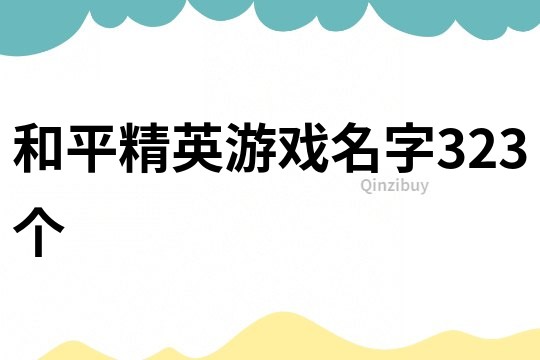 和平精英游戏名字323个

Qinzibuy